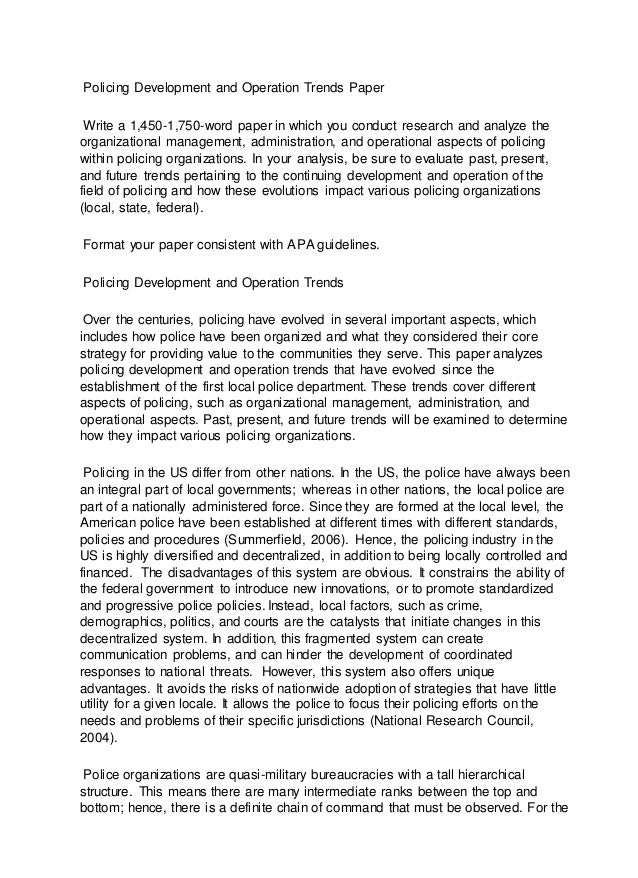 Policing Development and Operation Trends Paper

Write a 1,450-1,750-word paper in which you conduct research and analyze the organizational management, administration, and operational aspects of policing within policing organizations. In your analysis, be sure to evaluate past, present, and future trends pertaining to the continuing development and operation of the field of policing and how these evolutions impact various policing organizations (local, state, federal).

Format your paper consistent with APA guidelines.

Policing Development and Operation Trends

Over the centuries, policing have evolved in several important aspects, which includes how police have been organized and what they considered their core strategy for providing value to the communities they serve. This paper analyzes policing development and operation trends that have evolved since the establishment of the first local police department. These trends cover different aspects of policing, such as organizational management, administration, and operational aspects. Past, present, and future trends will be examined to determine how they impact various policing organizations.

Policing in the US differ from other nations. In the US, the police have always been an integral part of local governments; whereas in other nations, the local police are part of a nationally administered force. Since they are formed at the local level, the American police have been established at different times with different standards, policies and procedures (Summerfield, 2006). Hence, the policing industry in the US is highly diversified and decentralized, in addition to being locally controlled and financed. The disadvantages of this system are obvious. It constrains the ability of the federal government to introduce new innovations, or to promote standardized and progressive police policies. Instead, local factors, such as crime, demographics, politics, and courts are the catalysts that initiate changes in this decentralized system. In addition, this fragmented system can create communication problems, and can hinder the development of coordinated responses to national threats. However, this system also offers unique advantages. It avoids the risks of nationwide adoption of strategies that have little utility for a given locale. It allows the police to focus their policing efforts on the needs and problems of their specific jurisdictions (National Research Council, 2004).

Police organizations are quasi-military bureaucracies with a tall hierarchical structure. This means there are many intermediate ranks between the top and bottom; hence, there is a definite chain of command that must be observed. For the